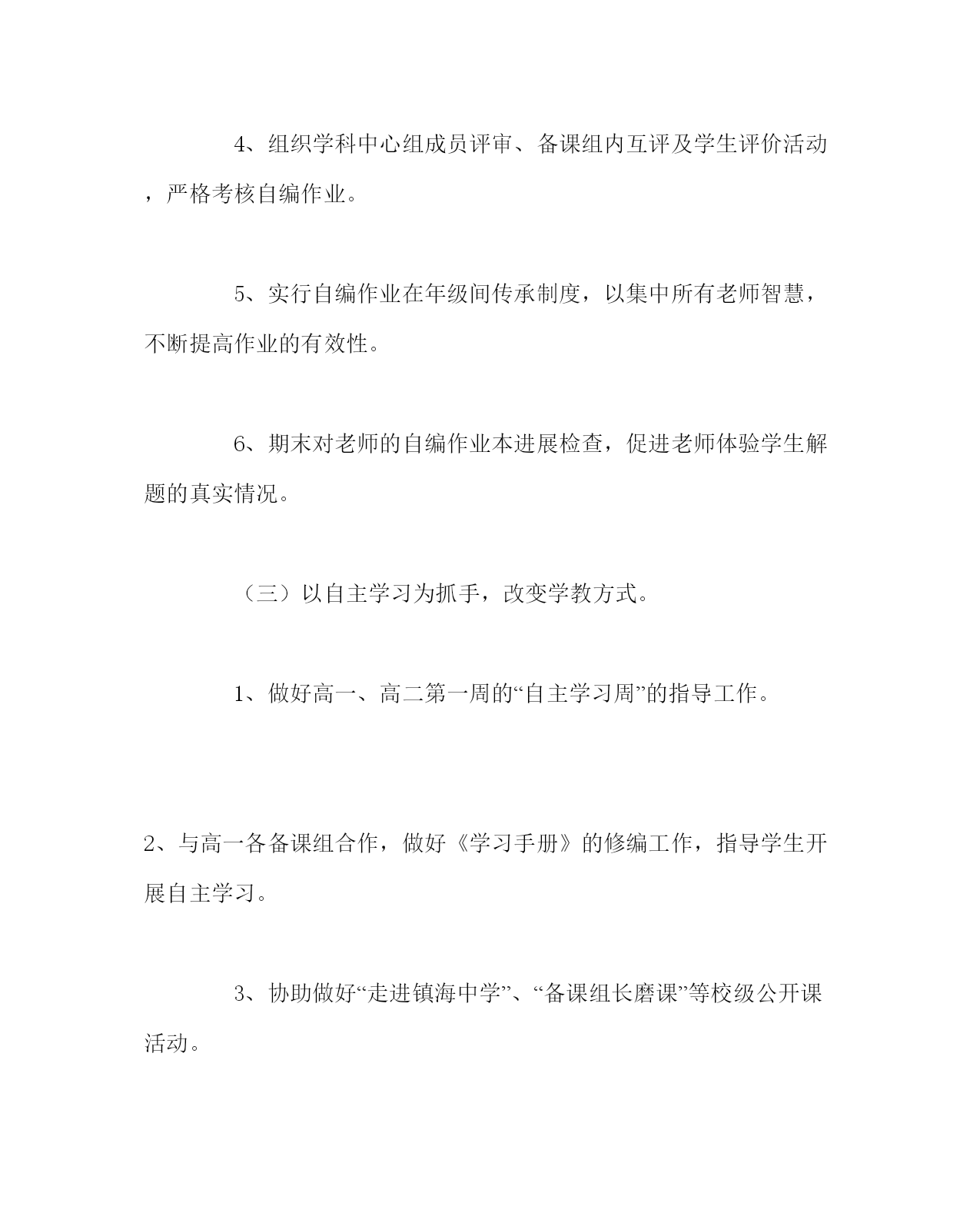 4、组织学科中心组成员评审、备课组内互评及学生评价活动，严格考核自编作业。

5、实行自编作业在年级间传承制度，以集中所有老师智慧，不断提高作业的有效性。

6、期末对老师的自编作业本进展检查，促进老师体验学生解题的真实情况。

（三）以自主学习为抓手，改变学教方式。

1、做好高一、高二第一周的“自主学习周”的指导工作。

2、与高一各备课组合作，做好《学习手册》的修编工作，指导学生开展自主学习。

3、协助做好“走进镇海中学”、“备课组长磨课”等校级公开课活动。